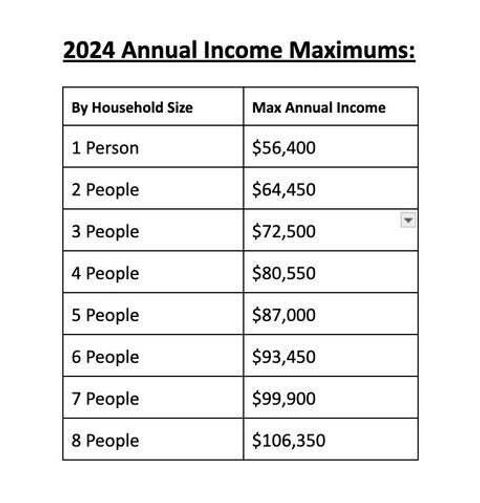 2024 Annual Income Maximums:

| By Household Size | Max Annual Income |
|---|---|
| 1 Person | \$56,400 |
| 2 People | \$64,450 |
| 3 People | \$72,500 |
| 4 People | \$80,550 |
| 5 People | \$87,000 |
| 6 People | \$93,450 |
| 7 People | \$99,900 |
| 8 People | \$106,350 |